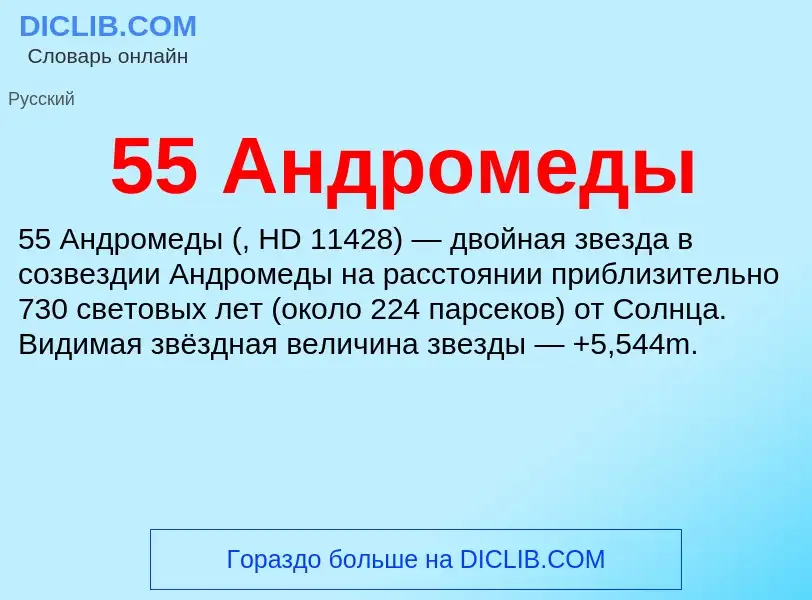 DICLIB.COM
Словарь онлайн

Русский

55 Андромеды

55 Андромеды (, HD 11428) — двойная звезда в созвездии Андромеды на расстоянии приблизительно 730 световых лет (около 224 парсеков) от Солнца. Видимая звёздная величина звезды — +5,544m.

Гораздо больше на DICLIB.COM